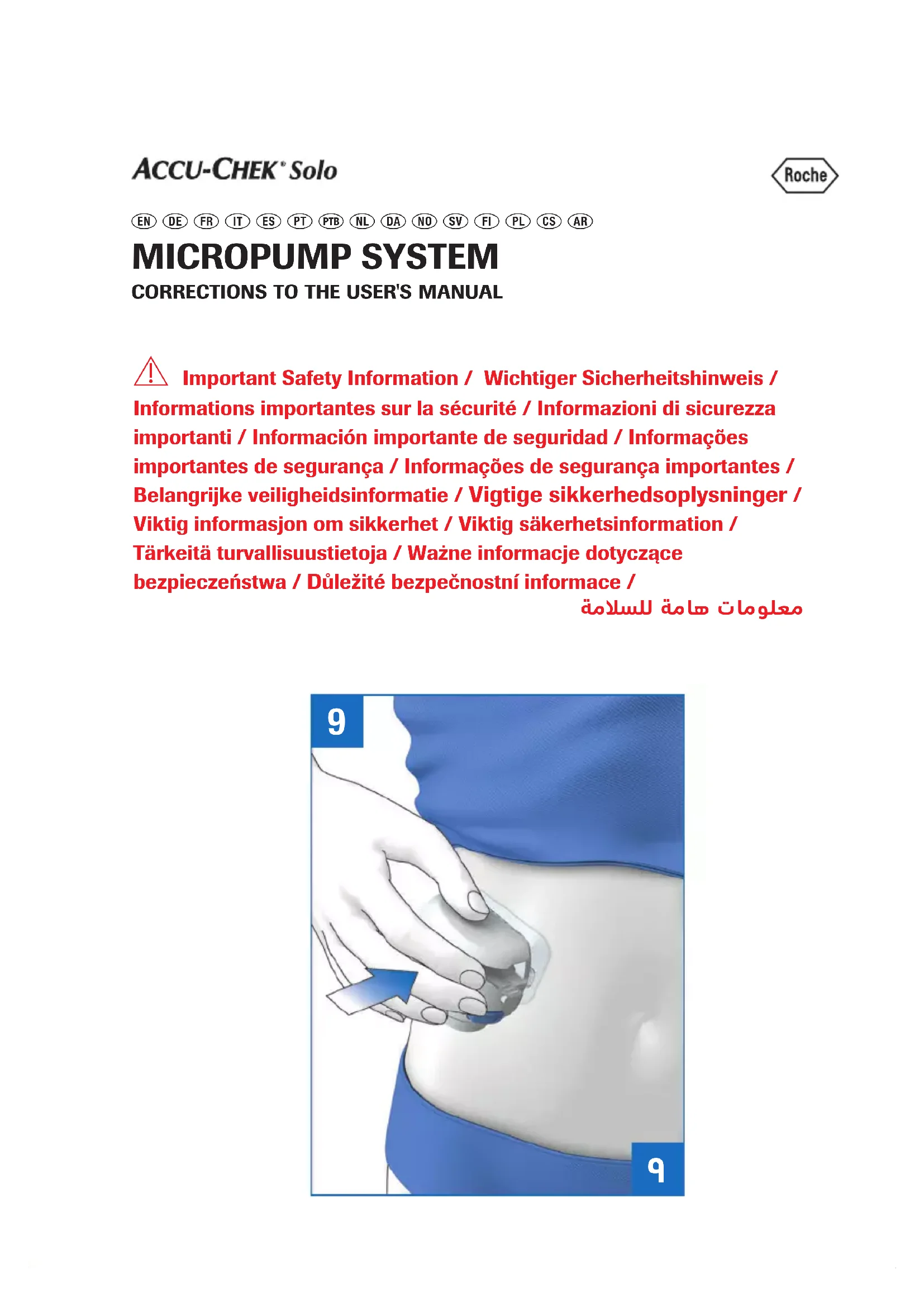 ACCU-CHEK® Solo

Roche

EN DE FR IT ES PT PTB NL DA NO SV FI PL CS AR

MICROPUMP SYSTEM

CORRECTIONS TO THE USER'S MANUAL

Important Safety Information / Wichtiger Sicherheitshinweis / Informations importantes sur la sécurité / Informazioni di sicurezza importanti / Información importante de seguridad / Informações importantes de segurança / Informações de segurança importantes / Belangrijke veiligheidsinformatie / Vigtige sikkerhedsoplysninger / Viktig informasjon om sikkerhet / Viktig säkerhetsinformation / Tärkeitä turvallisuustietoja / Ważne informacje dotyczące bezpieczeństwa / Důležité bezpečnostní informace / معلومات هامة للسلامة

9

٩